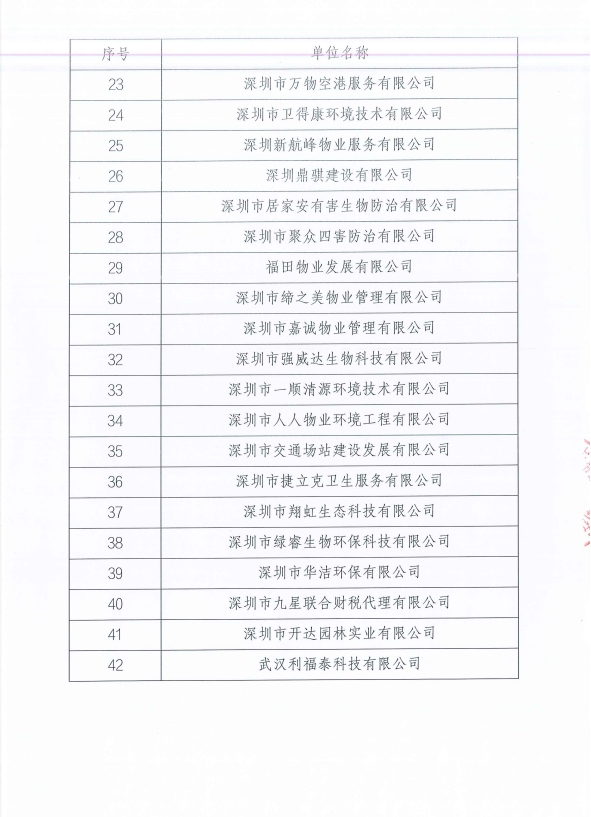 | 序号 | 单位名称 |
|---|---|
| 23 | 深圳市万物空港服务有限公司 |
| 24 | 深圳市卫得康环境技术有限公司 |
| 25 | 深圳新航峰物业服务有限公司 |
| 26 | 深圳鼎骐建设有限公司 |
| 27 | 深圳市居家安有害生物防治有限公司 |
| 28 | 深圳市聚众四害防治有限公司 |
| 29 | 福田物业发展有限公司 |
| 30 | 深圳市缔之美物业管理有限公司 |
| 31 | 深圳市嘉诚物业管理有限公司 |
| 32 | 深圳市强威达生物科技有限公司 |
| 33 | 深圳市一顺清源环境技术有限公司 |
| 34 | 深圳市人人物业环境工程有限公司 |
| 35 | 深圳市交通场站建设发展有限公司 |
| 36 | 深圳市捷立克卫生服务有限公司 |
| 37 | 深圳市翔虹生态科技有限公司 |
| 38 | 深圳市绿睿生物环保科技有限公司 |
| 39 | 深圳市华洁环保有限公司 |
| 40 | 深圳市九星联合财税代理有限公司 |
| 41 | 深圳市开达园林实业有限公司 |
| 42 | 武汉利福泰科技有限公司 |